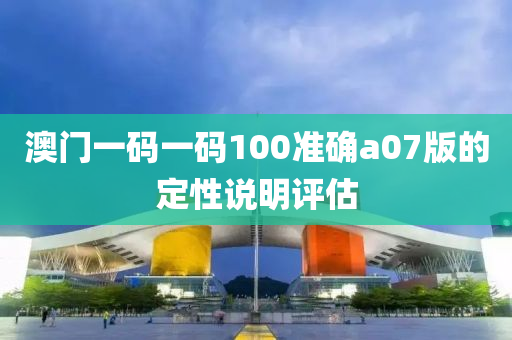 澳门一码一码100准确a07版的定性说明评估